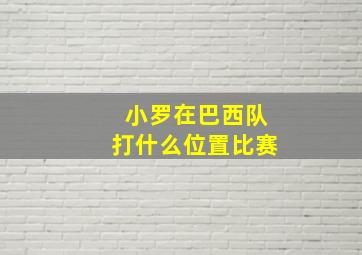 小罗在巴西队
打什么位置比赛